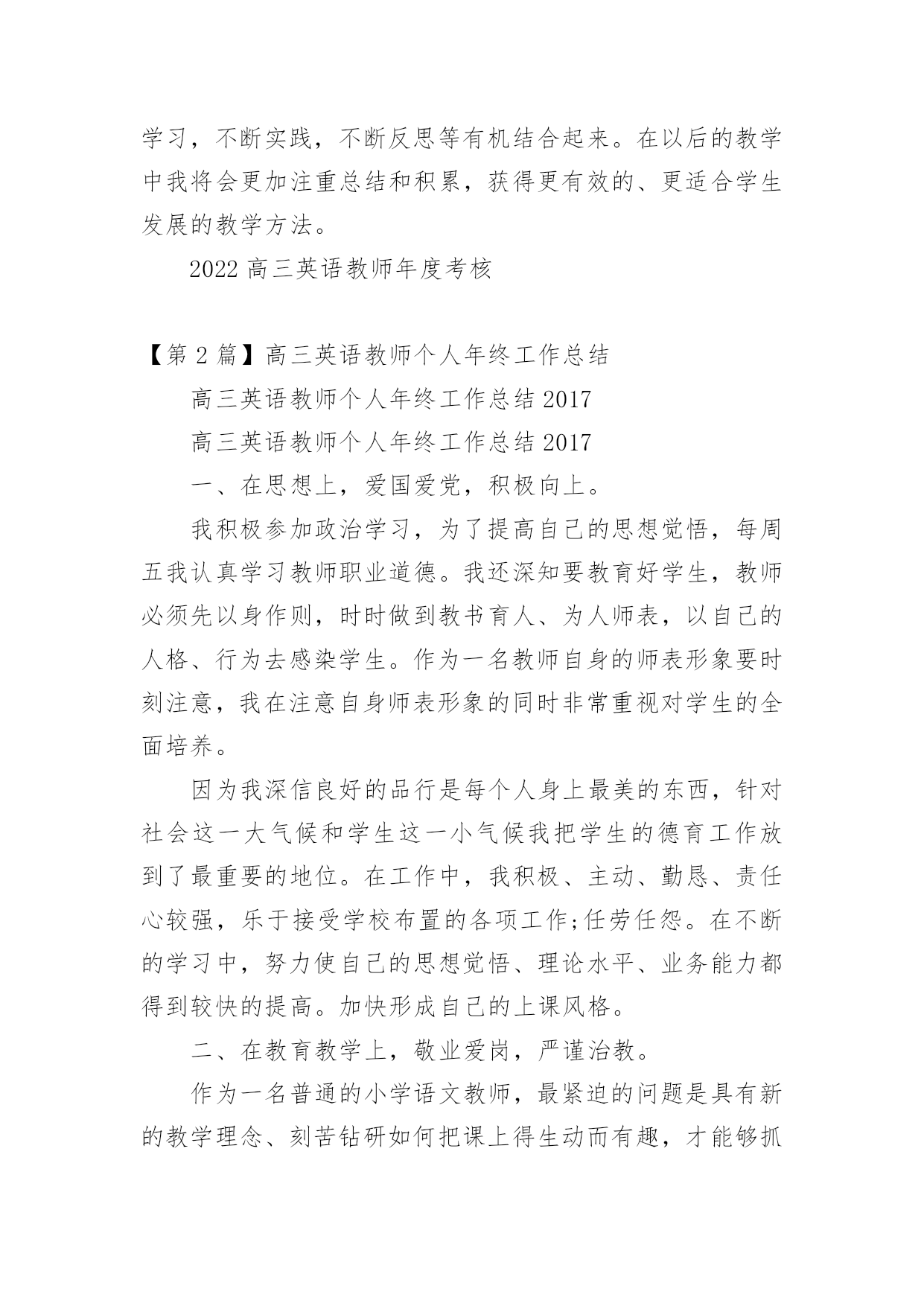 学习，不断实践，不断反思等有机结合起来。在以后的教学中我将会更加注重总结和积累，获得更有效的、更适合学生发展的教学方法。

2022 高三英语教师年度考核

【第 2 篇】高三英语教师个人年终工作总结

高三英语教师个人年终工作总结 2017

高三英语教师个人年终工作总结 2017

一、在思想上，爱国爱党，积极向上。

我积极参加政治学习，为了提高自己的思想觉悟，每周五我认真学习教师职业道德。我还深知要教育好学生，教师必须先以身作则，时时做到教书育人、为人师表，以自己的人格、行为去感染学生。作为一名教师自身的师表形象要时刻注意，我在注意自身师表形象的同时非常重视对学生的全面培养。

因为我深信良好的品行是每个人身上最美的东西，针对社会这一大气候和学生这一小气候我把学生的德育工作放到了最重要的地位。在工作中，我积极、主动、勤恳、责任心较强，乐于接受学校布置的各项工作;任劳任怨。在不断的学习中，努力使自己的思想觉悟、理论水平、业务能力都得到较快的提高。加快形成自己的上课风格。

二、在教育教学上，敬业爱岗，严谨治教。

作为一名普通的小学语文教师，最紧迫的问题是具有新的教学理念、刻苦钻研如何把课上得生动而有趣，才能够抓